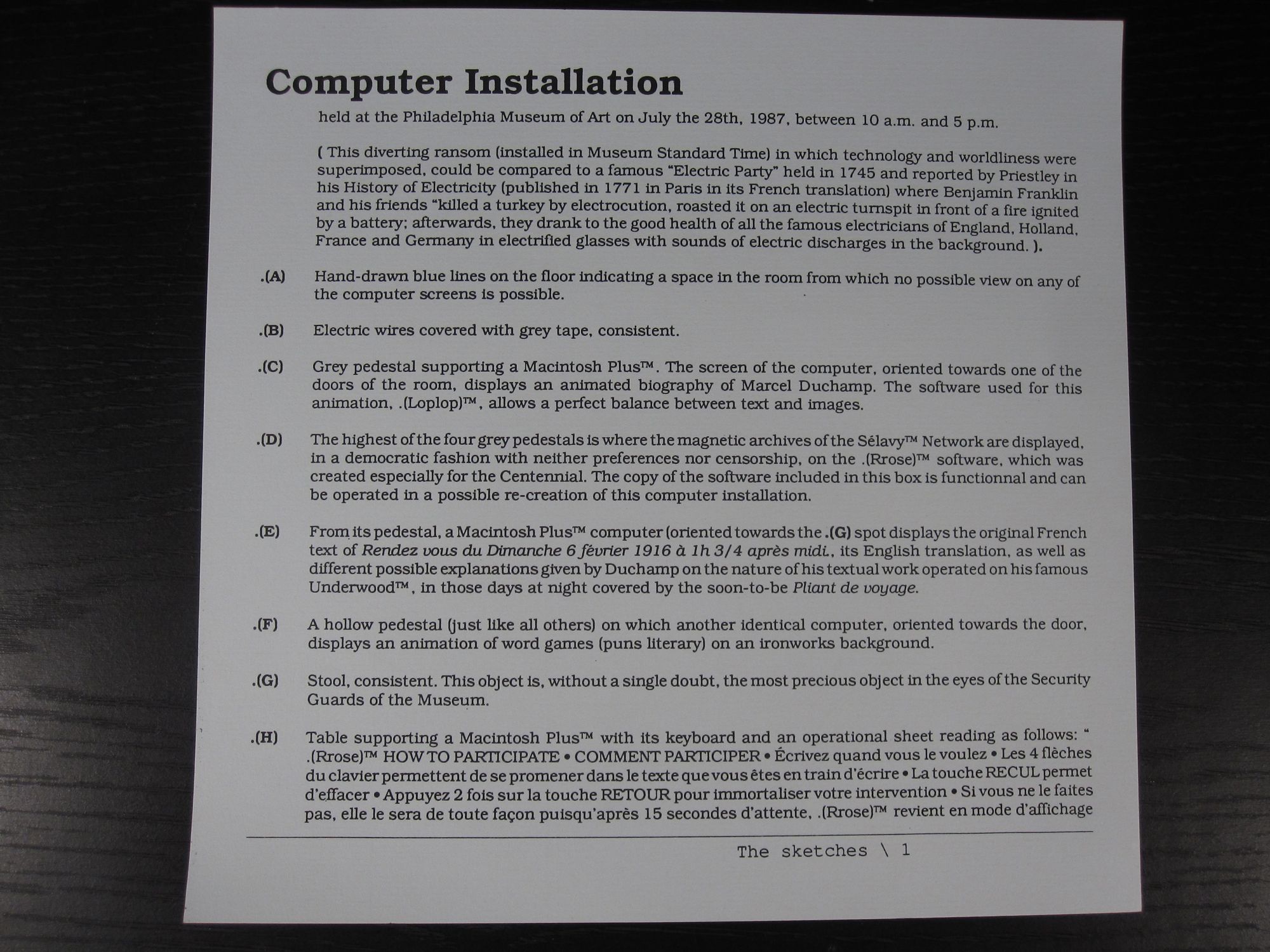 Computer Installation

held at the Philadelphia Museum of Art on July the 28th, 1987, between 10 a.m. and 5 p.m.

( This diverting ransom (installed in Museum Standard Time) in which technology and worldliness were superimposed, could be compared to a famous "Electric Party" held in 1745 and reported by Priestley in his History of Electricity (published in 1771 in Paris in its French translation) where Benjamin Franklin and his friends "killed a turkey by electrocution, roasted it on an electric turnspit in front of a fire ignited by a battery; afterwards, they drank to the good health of all the famous electricians of England, Holland, France and Germany in electrified glasses with sounds of electric discharges in the background. ).

.(A) Hand-drawn blue lines on the floor indicating a space in the room from which no possible view on any of the computer screens is possible.

.(B) Electric wires covered with grey tape, consistent.

.(C) Grey pedestal supporting a Macintosh Plus™. The screen of the computer, oriented towards one of the doors of the room, displays an animated biography of Marcel Duchamp. The software used for this animation, .(Loplop)™, allows a perfect balance between text and images.

.(D) The highest of the four grey pedestals is where the magnetic archives of the Sélavy™ Network are displayed, in a democratic fashion with neither preferences nor censorship, on the .(Rrose)™ software, which was created especially for the Centennial. The copy of the software included in this box is functionnal and can be operated in a possible re-creation of this computer installation.

.(E) From its pedestal, a Macintosh Plus™ computer (oriented towards the .(G) spot displays the original French text of Rendez vous du Dimanche 6 février 1916 à 1h 3/4 après midi., its English translation, as well as different possible explanations given by Duchamp on the nature of his textual work operated on his famous Underwood™, in those days at night covered by the soon-to-be Pliant de voyage.

.(F) A hollow pedestal (just like all others) on which another identical computer, oriented towards the door, displays an animation of word games (puns literary) on an ironworks background.

.(G) Stool, consistent. This object is, without a single doubt, the most precious object in the eyes of the Security Guards of the Museum.

.(H) Table supporting a Macintosh Plus™ with its keyboard and an operational sheet reading as follows: " .(Rrose)™ HOW TO PARTICIPATE • COMMENT PARTICIPER • Écrivez quand vous le voulez • Les 4 flèches du clavier permettent de se promener dans le texte que vous êtes en train d'écrire • La touche RECUL permet d'effacer • Appuyez 2 fois sur la touche RETOUR pour immortaliser votre intervention • Si vous ne le faites pas, elle le sera de toute façon puisqu'après 15 secondes d'attente, .(Rrose)™ revient en mode d'affichage

The sketches \ 1